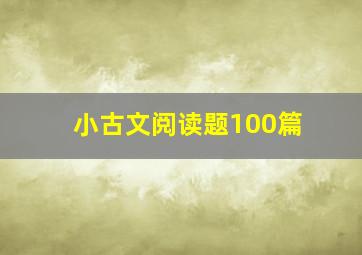 小古文阅读题100篇